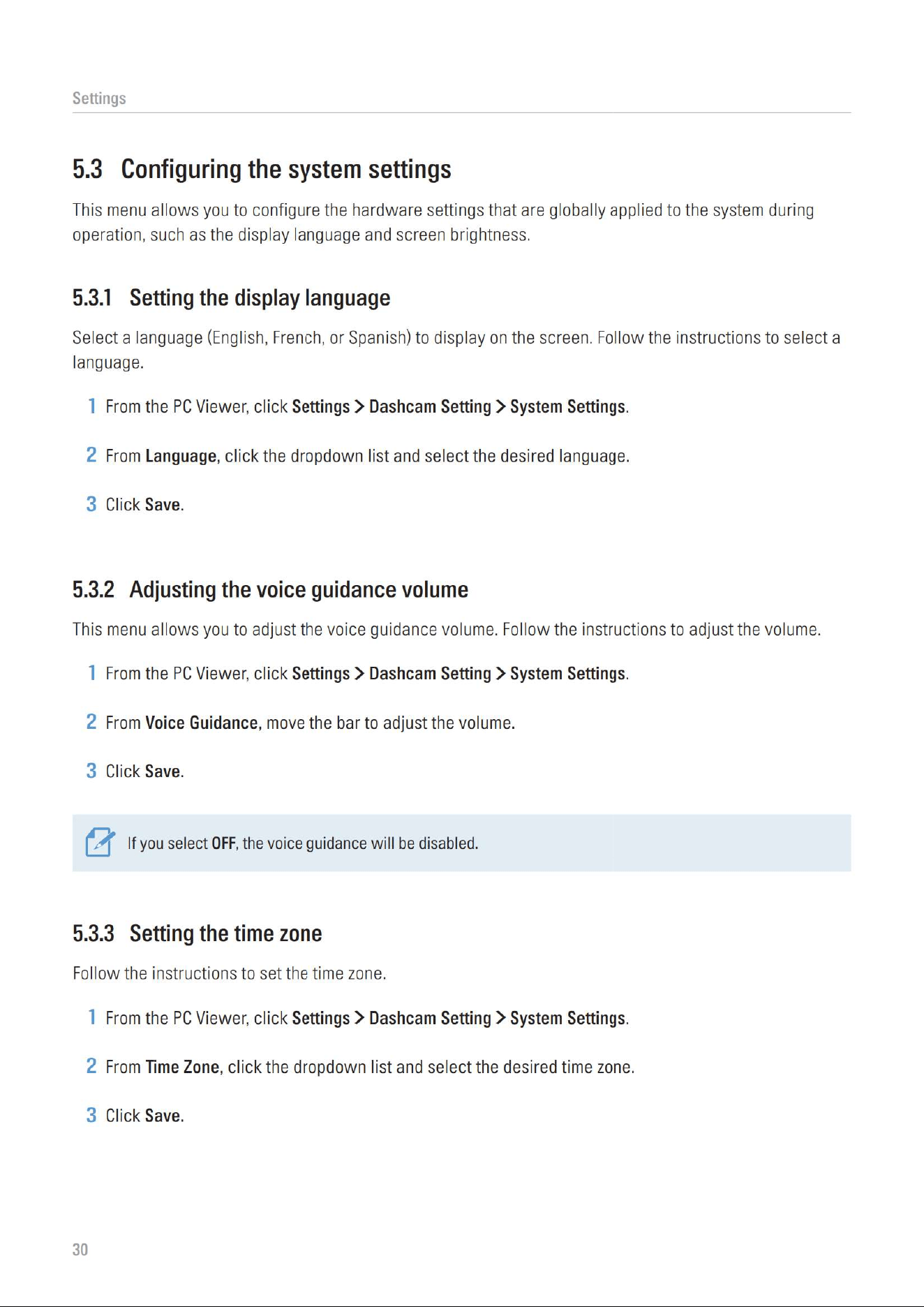 Settings

5.3 Configuring the system settings

This menu allows you to configure the hardware settings that are globally applied to the system during operation, such as the display language and screen brightness.

5.3.1 Setting the display language

Select a language (English, French, or Spanish) to display on the screen. Follow the instructions to select a language.

1 From the PC Viewer, click Settings > Dashcam Setting > System Settings.

2 From Language, click the dropdown list and select the desired language.

3 Click Save.

5.3.2 Adjusting the voice guidance volume

This menu allows you to adjust the voice guidance volume. Follow the instructions to adjust the volume.

1 From the PC Viewer, click Settings > Dashcam Setting > System Settings.

2 From Voice Guidance, move the bar to adjust the volume.

3 Click Save.

If you select OFF, the voice guidance will be disabled.

5.3.3 Setting the time zone

Follow the instructions to set the time zone.

1 From the PC Viewer, click Settings > Dashcam Setting > System Settings.

2 From Time Zone, click the dropdown list and select the desired time zone.

3 Click Save.

30